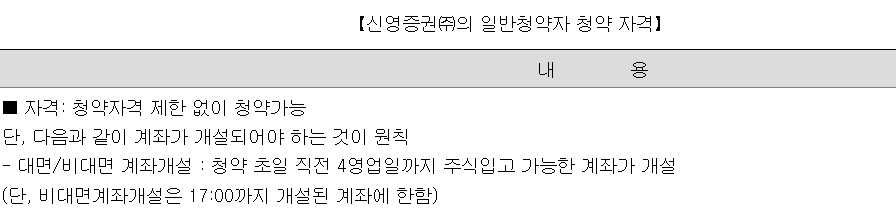 【신영증권㈜의 일반청약자 청약 자격】

| 내 용 |
|---|
| ■ 자격: 청약자격 제한 없이 청약가능<br>단, 다음과 같이 계좌가 개설되어야 하는 것이 원칙<br>- 대면/비대면 계좌개설 : 청약 초일 직전 4영업일까지 주식입고 가능한 계좌가 개설<br>(단, 비대면계좌개설은 17:00까지 개설된 계좌에 한함) |